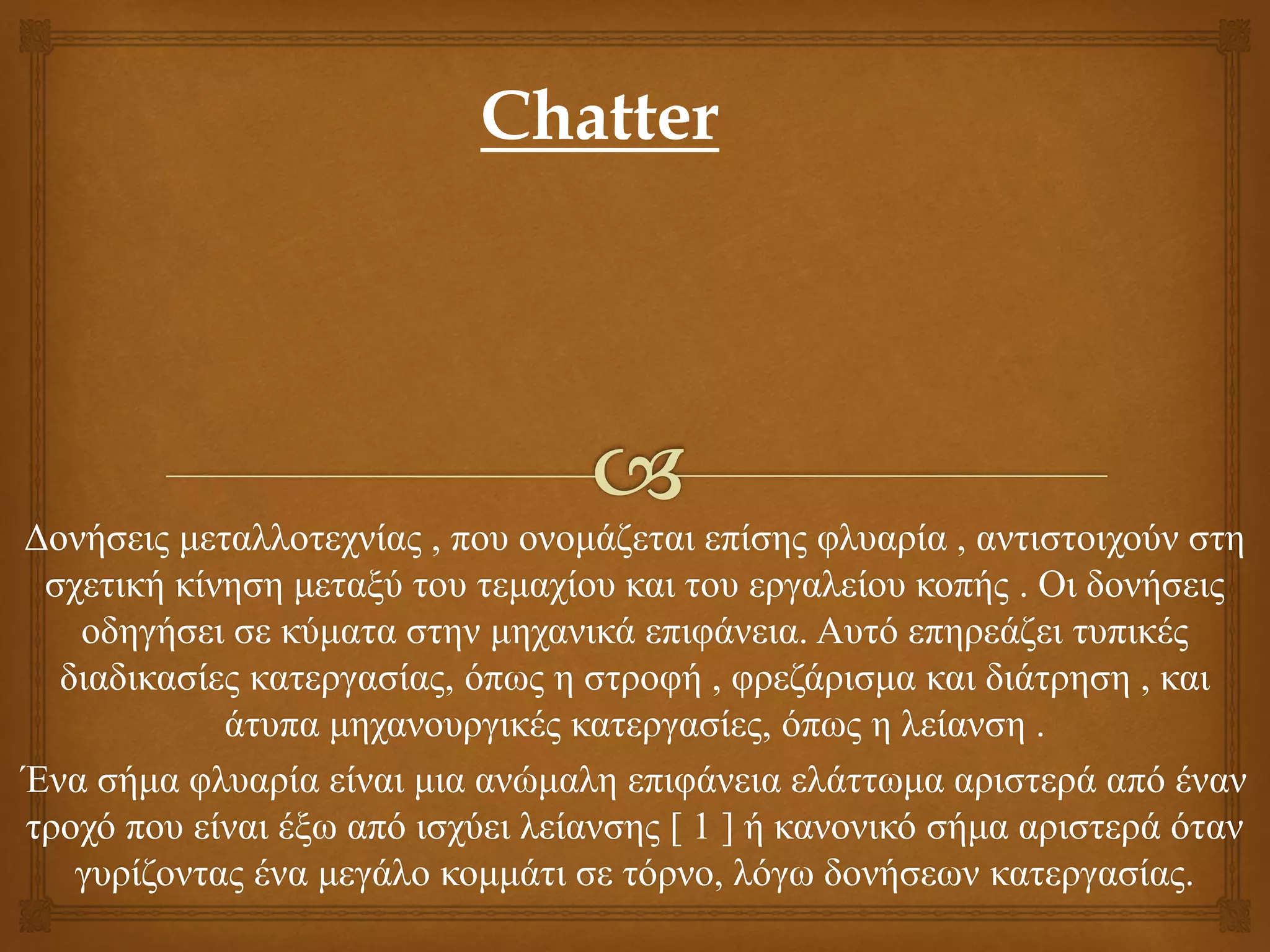 Chatter

Δονήσεις μεταλλοτεχνίας , που ονομάζεται επίσης φλυαρία , αντιστοιχούν στη σχετική κίνηση μεταξύ του τεμαχίου και του εργαλείου κοπής . Οι δονήσεις οδηγήσει σε κύματα στην μηχανικά επιφάνεια. Αυτό επηρεάζει τυπικές διαδικασίες κατεργασίας, όπως η στροφή , φρεζάρισμα και διάτρηση , και άτυπα μηχανουργικές κατεργασίες, όπως η λείανση .

Ένα σήμα φλυαρία είναι μια ανώμαλη επιφάνεια ελάττωμα αριστερά από έναν τροχό που είναι έξω από ισχύει λείανσης [ 1 ] ή κανονικό σήμα αριστερά όταν γυρίζοντας ένα μεγάλο κομμάτι σε τόρνο, λόγω δονήσεων κατεργασίας.